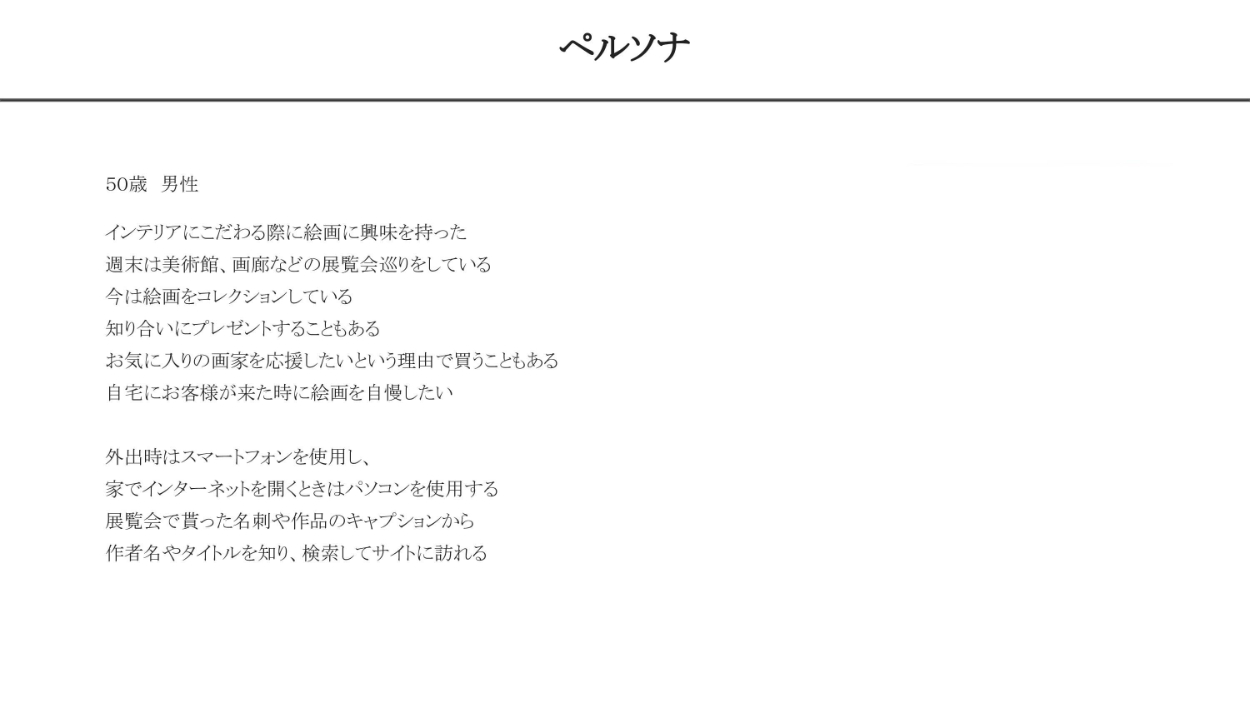 ペルソナ

50歳　男性

インテリアにこだわる際に絵画に興味を持った
週末は美術館、画廊などの展覧会巡りをしている
今は絵画をコレクションしている
知り合いにプレゼントすることもある
お気に入りの画家を応援したいという理由で買うこともある
自宅にお客様が来た時に絵画を自慢したい

外出時はスマートフォンを使用し、
家でインターネットを開くときはパソコンを使用する
展覧会で貰った名刺や作品のキャプションから
作者名やタイトルを知り、検索してサイトに訪れる